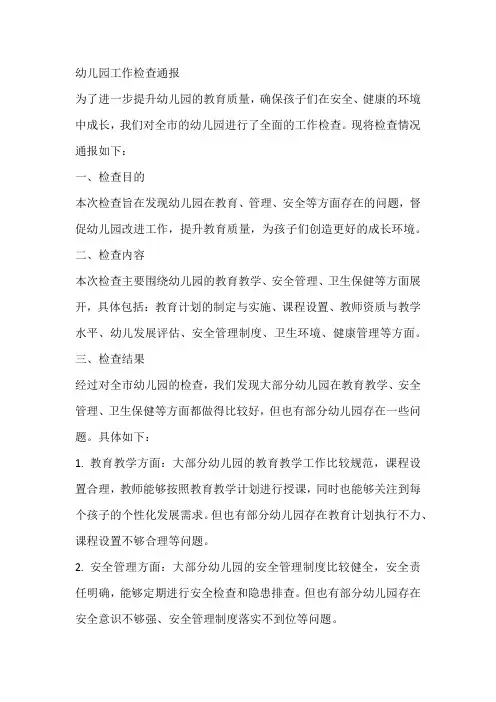 幼儿园工作检查通报

为了进一步提升幼儿园的教育质量，确保孩子们在安全、健康的环境中成长，我们对全市的幼儿园进行了全面的工作检查。现将检查情况通报如下：

一、检查目的

本次检查旨在发现幼儿园在教育、管理、安全等方面存在的问题，督促幼儿园改进工作，提升教育质量，为孩子们创造更好的成长环境。

二、检查内容

本次检查主要围绕幼儿园的教育教学、安全管理、卫生保健等方面展开，具体包括：教育计划的制定与实施、课程设置、教师资质与教学水平、幼儿发展评估、安全管理制度、卫生环境、健康管理等方面。

三、检查结果

经过对全市幼儿园的检查，我们发现大部分幼儿园在教育教学、安全管理、卫生保健等方面都做得比较好，但也有部分幼儿园存在一些问题。具体如下：

1. 教育教学方面：大部分幼儿园的教育教学工作比较规范，课程设置合理，教师能够按照教育教学计划进行授课，同时也能够关注到每个孩子的个性化发展需求。但也有部分幼儿园存在教育计划执行不力、课程设置不够合理等问题。

2. 安全管理方面：大部分幼儿园的安全管理制度比较健全，安全责任明确，能够定期进行安全检查和隐患排查。但也有部分幼儿园存在安全意识不够强、安全管理制度落实不到位等问题。